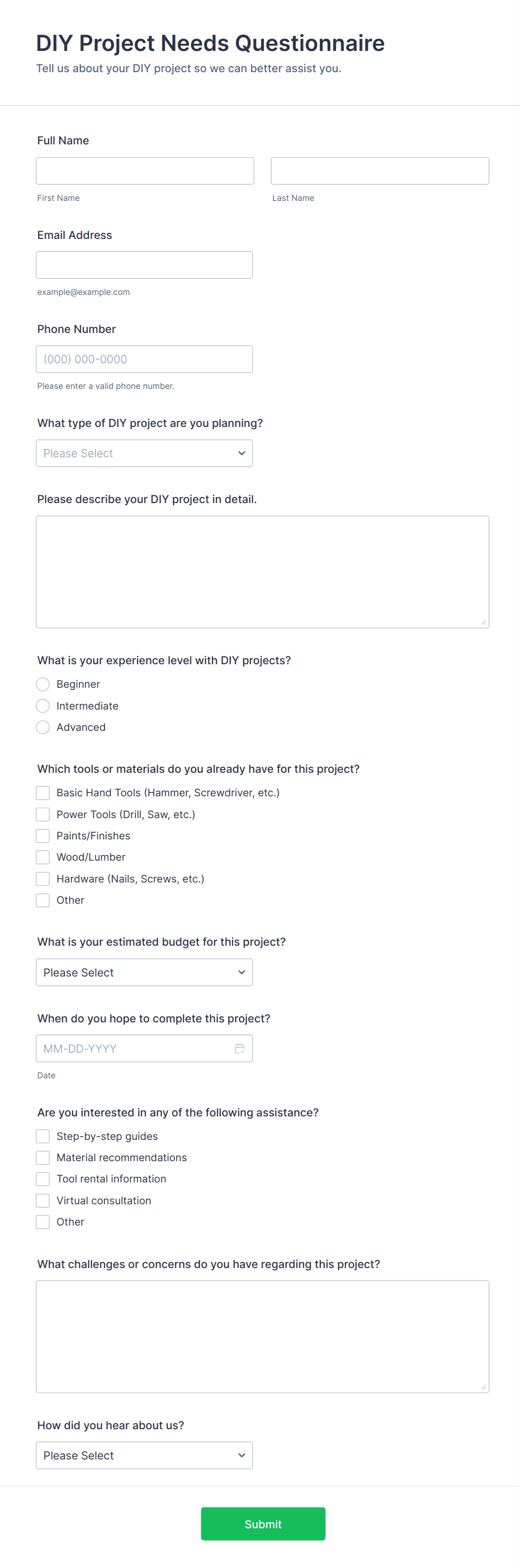 DIY Project Needs Questionnaire
Tell us about your DIY project so we can better assist you.

Full Name

First Name

Last Name

Email Address

example@example.com

Phone Number

(000) 000-0000

Please enter a valid phone number.

What type of DIY project are you planning?

Please Select

Please describe your DIY project in detail.

What is your experience level with DIY projects?

Beginner
Intermediate
Advanced

Which tools or materials do you already have for this project?

Basic Hand Tools (Hammer, Screwdriver, etc.)
Power Tools (Drill, Saw, etc.)
Paints/Finishes
Wood/Lumber
Hardware (Nails, Screws, etc.)
Other

What is your estimated budget for this project?

Please Select

When do you hope to complete this project?

MM-DD-YYYY

Date

Are you interested in any of the following assistance?

Step-by-step guides
Material recommendations
Tool rental information
Virtual consultation
Other

What challenges or concerns do you have regarding this project?

How did you hear about us?

Please Select

Submit